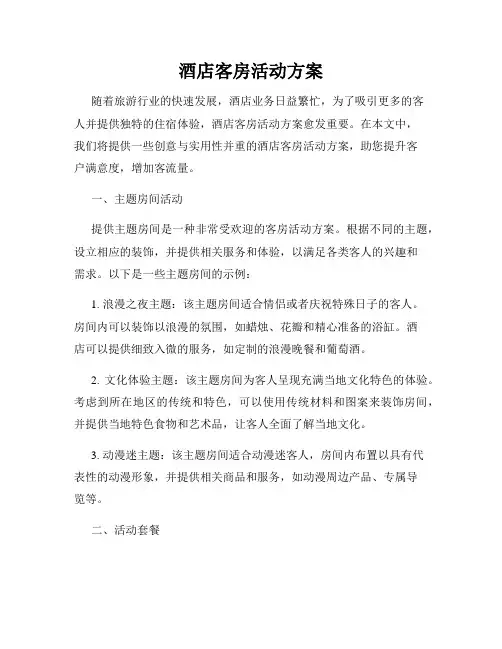 酒店客房活动方案

随着旅游行业的快速发展，酒店业务日益繁忙，为了吸引更多的客人并提供独特的住宿体验，酒店客房活动方案愈发重要。在本文中，我们将提供一些创意与实用性并重的酒店客房活动方案，助您提升客户满意度，增加客流量。

一、主题房间活动

提供主题房间是一种非常受欢迎的客房活动方案。根据不同的主题，设立相应的装饰，并提供相关服务和体验，以满足各类客人的兴趣和需求。以下是一些主题房间的示例：

1. 浪漫之夜主题：该主题房间适合情侣或者庆祝特殊日子的客人。房间内可以装饰以浪漫的氛围，如蜡烛、花瓣和精心准备的浴缸。酒店可以提供细致入微的服务，如定制的浪漫晚餐和葡萄酒。

2. 文化体验主题：该主题房间为客人呈现充满当地文化特色的体验。考虑到所在地区的传统和特色，可以使用传统材料和图案来装饰房间，并提供当地特色食物和艺术品，让客人全面了解当地文化。

3. 动漫迷主题：该主题房间适合动漫迷客人，房间内布置以具有代表性的动漫形象，并提供相关商品和服务，如动漫周边产品、专属导览等。

二、活动套餐